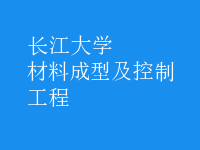 长江大学
材料成型及控制工程